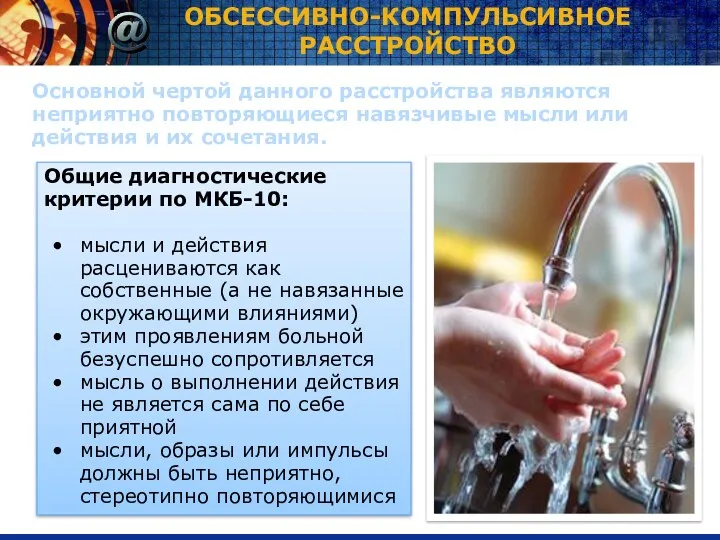 @ ОБСЕССИВНО-КОМПУЛЬСИВНОЕ РАССТРОЙСТВО

Основной чертой данного расстройства являются неприятно повторяющиеся навязчивые мысли или действия и их сочетания.

Общие диагностические критерии по МКБ-10:

• мысли и действия расцениваются как собственные (а не навязанные окружающими влияниями)
• этим проявлениям больной безуспешно сопротивляется
• мысль о выполнении действия не является сама по себе приятной
• мысли, образы или импульсы должны быть неприятно, стереотипно повторяющимися